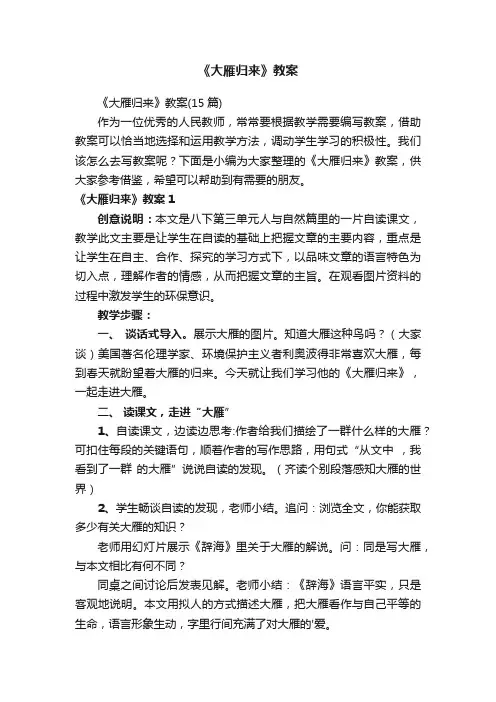 《大雁归来》教案

《大雁归来》教案(15 篇)

作为一位优秀的人民教师，常常要根据教学需要编写教案，借助教案可以恰当地选择和运用教学方法，调动学生学习的积极性。我们该怎么去写教案呢？下面是小编为大家整理的《大雁归来》教案，供大家参考借鉴，希望可以帮助到有需要的朋友。

《大雁归来》教案 1

创意说明：本文是八下第三单元人与自然篇里的一片自读课文，教学此文主要是让学生在自读的基础上把握文章的主要内容，重点是让学生在自主、合作、探究的学习方式下，以品味文章的语言特色为切入点，理解作者的情感，从而把握文章的主旨。在观看图片资料的过程中激发学生的环保意识。

教学步骤：

一、 谈话式导入。展示大雁的图片。知道大雁这种鸟吗？（大家谈）美国著名伦理学家、环境保护主义者利奥波得非常喜欢大雁，每到春天就盼望着大雁的归来。今天就让我们学习他的《大雁归来》，一起走进大雁。

二、 读课文，走进“大雁”

1、自读课文，边读边思考:作者给我们描绘了一群什么样的大雁？可扣住每段的关键语句，顺着作者的写作思路，用句式“从文中 ，我看到了一群 的大雁”说说自读的发现。（齐读个别段落感知大雁的世界）

2、学生畅谈自读的发现，老师小结。追问：浏览全文，你能获取多少有关大雁的知识？

老师用幻灯片展示《辞海》里关于大雁的解说。问：同是写大雁，与本文相比有何不同？

同桌之间讨论后发表见解。老师小结：《辞海》语言平实，只是客观地说明。本文用拟人的方式描述大雁，把大雁看作与自己平等的生命，语言形象生动，字里行间充满了对大雁的'爱。